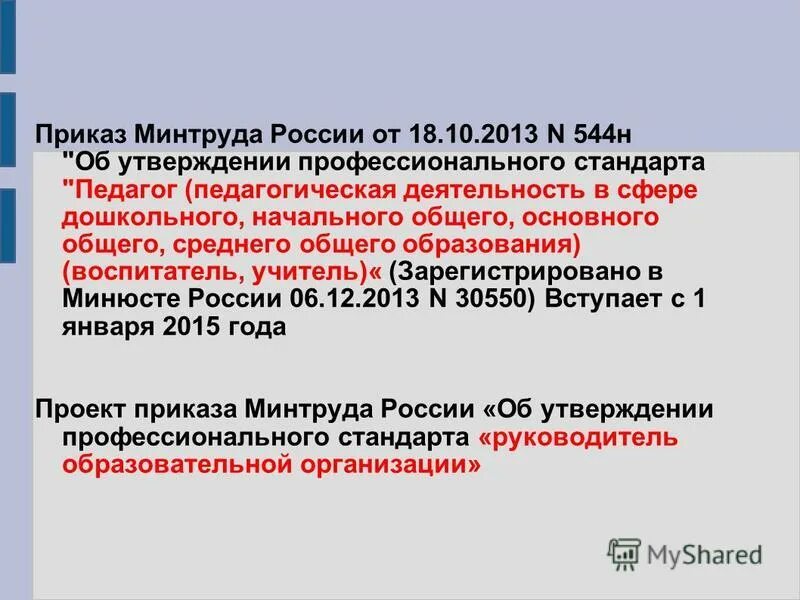 Приказ Минтруда России от 18.10.2013 N 544н "Об утверждении профессионального стандарта "Педагог (педагогическая деятельность в сфере дошкольного, начального общего, основного общего, среднего общего образования) (воспитатель, учитель)« (Зарегистрировано в Минюсте России 06.12.2013 N 30550) Вступает с 1 января 2015 года

Проект приказа Минтруда России «Об утверждении профессионального стандарта «руководитель образовательной организации»

MyShared